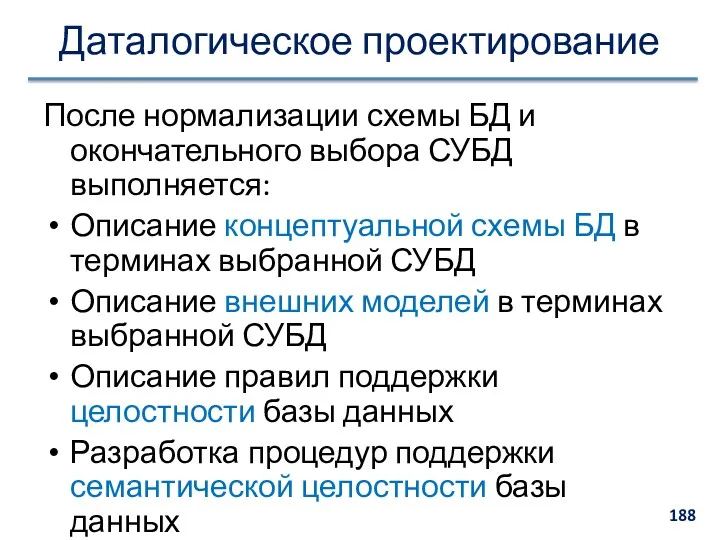 Даталогическое проектирование

После нормализации схемы БД и окончательного выбора СУБД выполняется:

• Описание концептуальной схемы БД в терминах выбранной СУБД
• Описание внешних моделей в терминах выбранной СУБД
• Описание правил поддержки целостности базы данных
• Разработка процедур поддержки семантической целостности базы данных

188